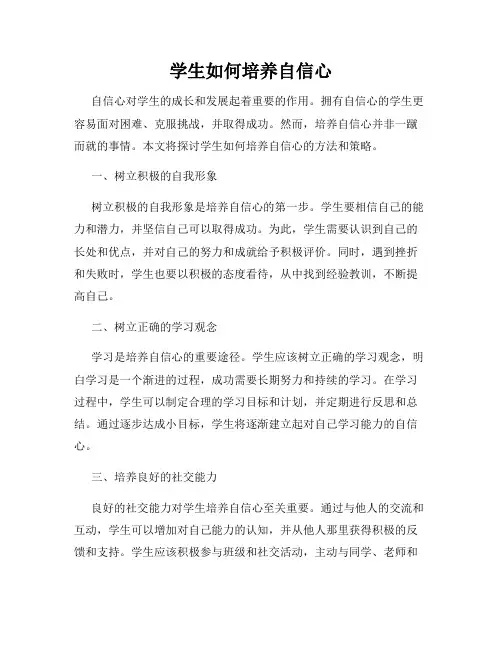 学生如何培养自信心

自信心对学生的成长和发展起着重要的作用。拥有自信心的学生更容易面对困难、克服挑战，并取得成功。然而，培养自信心并非一蹴而就的事情。本文将探讨学生如何培养自信心的方法和策略。

一、树立积极的自我形象

树立积极的自我形象是培养自信心的第一步。学生要相信自己的能力和潜力，并坚信自己可以取得成功。为此，学生需要认识到自己的长处和优点，并对自己的努力和成就给予积极评价。同时，遇到挫折和失败时，学生也要以积极的态度看待，从中找到经验教训，不断提高自己。

二、树立正确的学习观念

学习是培养自信心的重要途径。学生应该树立正确的学习观念，明白学习是一个渐进的过程，成功需要长期努力和持续的学习。在学习过程中，学生可以制定合理的学习目标和计划，并定期进行反思和总结。通过逐步达成小目标，学生将逐渐建立起对自己学习能力的自信心。

三、培养良好的社交能力

良好的社交能力对学生培养自信心至关重要。通过与他人的交流和互动，学生可以增加对自己能力的认知，并从他人那里获得积极的反馈和支持。学生应该积极参与班级和社交活动，主动与同学、老师和